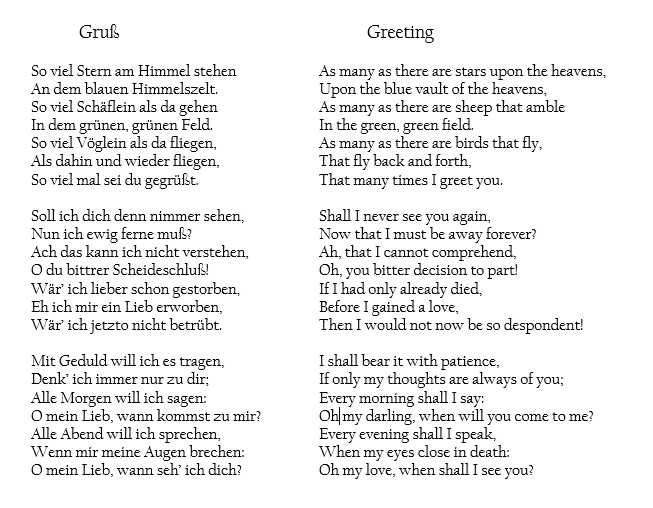 Gruß

So viel Stern am Himmel stehen
An dem blauen Himmelszelt.
So viel Schäflein als da gehen
In dem grünen, grünen Feld.
So viel Vöglein als da fliegen,
Als dahin und wieder fliegen,
So viel mal sei du gegrüßt.

Soll ich dich denn nimmer sehen,
Nun ich ewig ferne muß?
Ach das kann ich nicht verstehen,
O du bittrer Scheideschluß!
Wär' ich lieber schon gestorben,
Eh ich mir ein Lieb erworben,
Wär' ich jetzto nicht betrübt.

Mit Geduld will ich es tragen,
Denk' ich immer nur zu dir;
Alle Morgen will ich sagen:
O mein Lieb, wann kommst zu mir?
Alle Abend will ich sprechen,
Wenn mir meine Augen brechen:
O mein Lieb, wann seh' ich dich?

Greeting

As many as there are stars upon the heavens,
Upon the blue vault of the heavens,
As many as there are sheep that amble
In the green, green field.
As many as there are birds that fly,
That fly back and forth,
That many times I greet you.

Shall I never see you again,
Now that I must be away forever?
Ah, that I cannot comprehend,
Oh, you bitter decision to part!
If I had only already died,
Before I gained a love,
Then I would not now be so despondent!

I shall bear it with patience,
If only my thoughts are always of you;
Every morning shall I say:
Oh my darling, when will you come to me?
Every evening shall I speak,
When my eyes close in death:
Oh my love, when shall I see you?